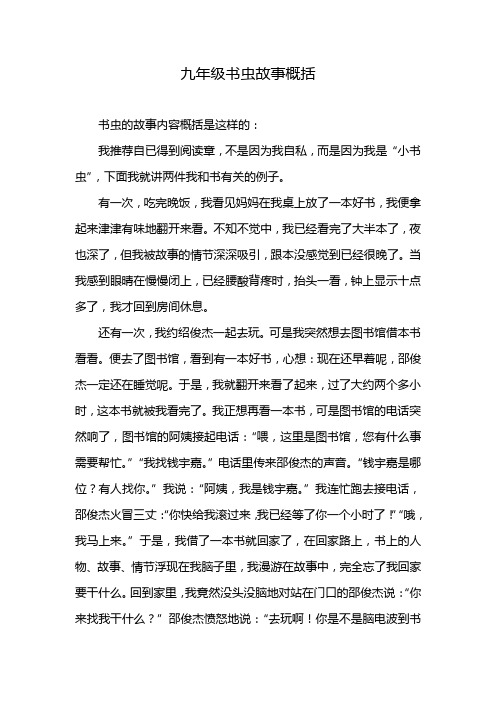 九年级书虫故事概括

书虫的故事内容概括是这样的：

我推荐自已得到阅读章，不是因为我自私，而是因为我是“小书虫”，下面我就讲两件我和书有关的例子。

有一次，吃完晚饭，我看见妈妈在我桌上放了一本好书，我便拿起来津津有味地翻开来看。不知不觉中，我已经看完了大半本了，夜也深了，但我被故事的情节深深吸引，跟本没感觉到已经很晚了。当我感到眼睛在慢慢闭上，已经腰酸背疼时，抬头一看，钟上显示十点多了，我才回到房间休息。

还有一次，我约绍俊杰一起去玩。可是我突然想去图书馆借本书看看。便去了图书馆，看到有一本好书，心想：现在还早着呢，邵俊杰一定还在睡觉呢。于是，我就翻开来看了起来，过了大约两个多小时，这本书就被我看完了。我正想再看一本书，可是图书馆的电话突然响了，图书馆的阿姨接起电话：“喂，这里是图书馆，您有什么事需要帮忙。”“我找钱宇嘉。”电话里传来邵俊杰的声音。“钱宇嘉是哪位？有人找你。”我说：“阿姨，我是钱宇嘉。”我连忙跑去接电话，邵俊杰火冒三丈：“你快给我滚过来，我已经等了你一个小时了！”“哦，我马上来。”于是，我借了一本书就回家了，在回家路上，书上的人物、故事、情节浮现在我脑子里，我漫游在故事中，完全忘了我回家要干什么。回到家里，我竟然没头没脑地对站在门口的邵俊杰说：“你来找我干什么？”邵俊杰愤怒地说：“去玩啊！你是不是脑电波到书